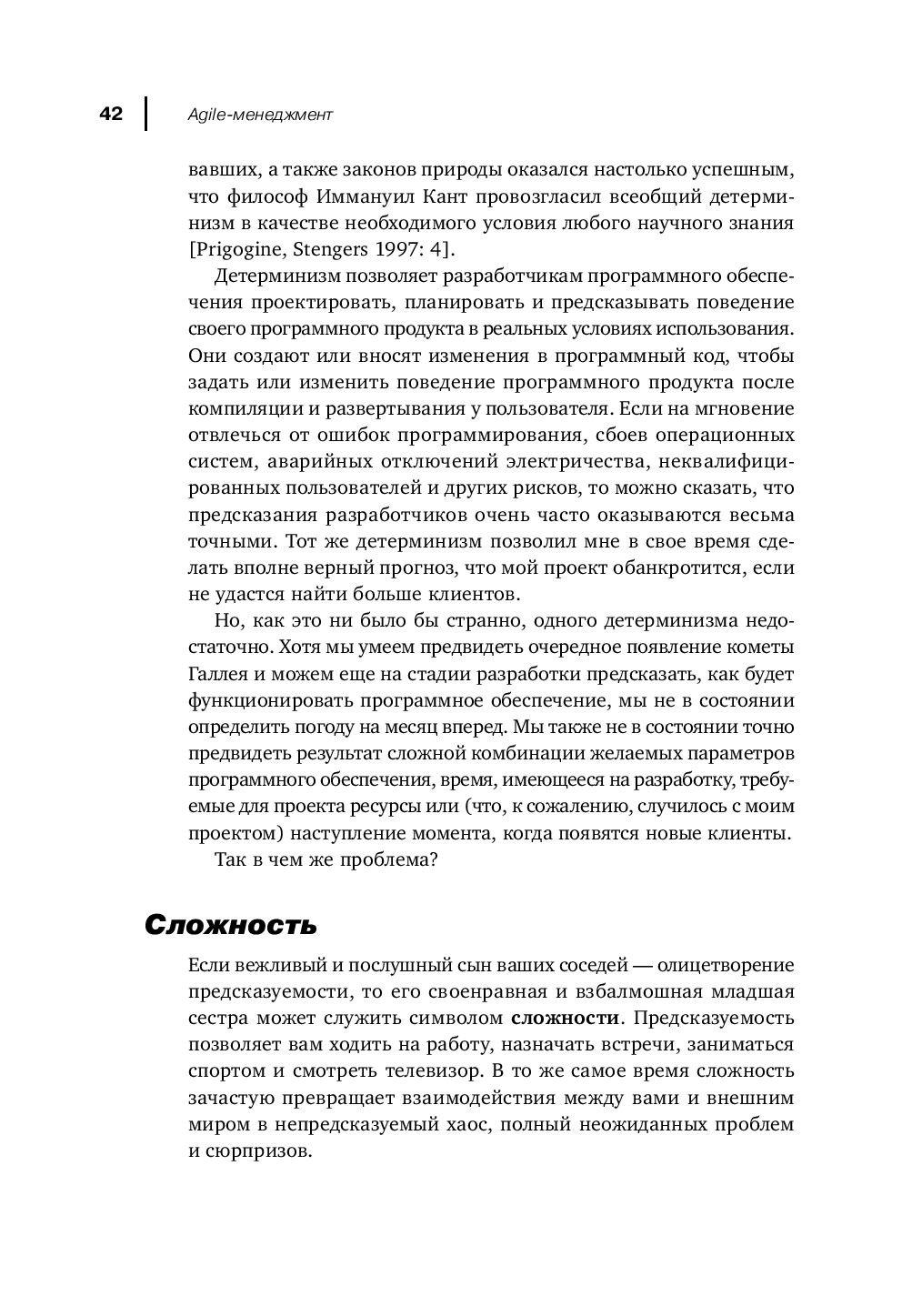 42 Agile-менеджмент

вавших, а также законов природы оказался настолько успешным, что философ Иммануил Кант провозгласил всеобщий детерминизм в качестве необходимого условия любого научного знания [Prigogine, Stengers 1997: 4].

Детерминизм позволяет разработчикам программного обеспечения проектировать, планировать и предсказывать поведение своего программного продукта в реальных условиях использования. Они создают или вносят изменения в программный код, чтобы задать или изменить поведение программного продукта после компиляции и развертывания у пользователя. Если на мгновение отвлечься от ошибок программирования, сбоев операционных систем, аварийных отключений электричества, неквалифицированных пользователей и других рисков, то можно сказать, что предсказания разработчиков очень часто оказываются весьма точными. Тот же детерминизм позволил мне в свое время сделать вполне верный прогноз, что мой проект обанкротится, если не удастся найти больше клиентов.

Но, как это ни было бы странно, одного детерминизма недостаточно. Хотя мы умеем предвидеть очередное появление кометы Галлея и можем еще на стадии разработки предсказать, как будет функционировать программное обеспечение, мы не в состоянии определить погоду на месяц вперед. Мы также не в состоянии точно предвидеть результат сложной комбинации желаемых параметров программного обеспечения, время, имеющееся на разработку, требуемые для проекта ресурсы или (что, к сожалению, случилось с моим проектом) наступление момента, когда появятся новые клиенты.

Так в чем же проблема?

Сложность

Если вежливый и послушный сын ваших соседей — олицетворение предсказуемости, то его своенравная и взбалмошная младшая сестра может служить символом сложности. Предсказуемость позволяет вам ходить на работу, назначать встречи, заниматься спортом и смотреть телевизор. В то же самое время сложность зачастую превращает взаимодействия между вами и внешним миром в непредсказуемый хаос, полный неожиданных проблем и сюрпризов.